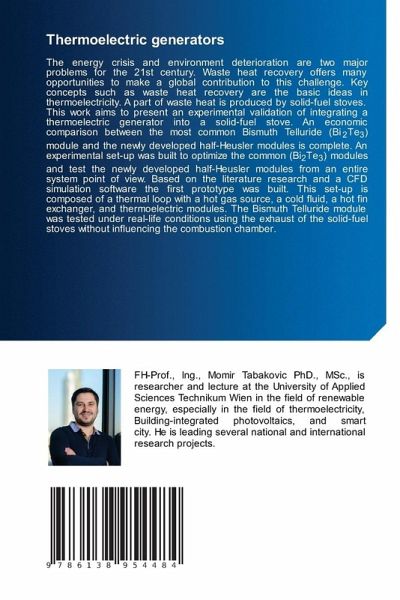 Thermoelectric generators

The energy crisis and environment deterioration are two major problems for the 21st century. Waste heat recovery offers many opportunities to make a global contribution to this challenge. Key concepts such as waste heat recovery are the basic ideas in thermoelectricity. A part of waste heat is produced by solid-fuel stoves. This work aims to present an experimental validation of integrating a thermoelectric generator into a solid-fuel stove. An economic comparison between the most common Bismuth Telluride ($Bi_2Te_3$) module and the newly developed half-Heusler modules is complete. An experimental set-up was built to optimize the common ($Bi_2Te_3$) modules and test the newly developed half-Heusler modules from an entire system point of view. Based on the literature research and a CFD simulation software the first prototype was built. This set-up is composed of a thermal loop with a hot gas source, a cold fluid, a hot fin exchanger, and thermoelectric modules. The Bismuth Telluride module was tested under real-life conditions using the exhaust of the solid-fuel stoves without influencing the combustion chamber.

FH-Prof., Ing., Momir Tabakovic PhD., MSc., is researcher and lecture at the University of Applied Sciences Technikum Wien in the field of renewable energy, especially in the field of thermoelectricity, Building-integrated photovoltaics, and smart city. He is leading several national and international research projects.

9 786138 954484